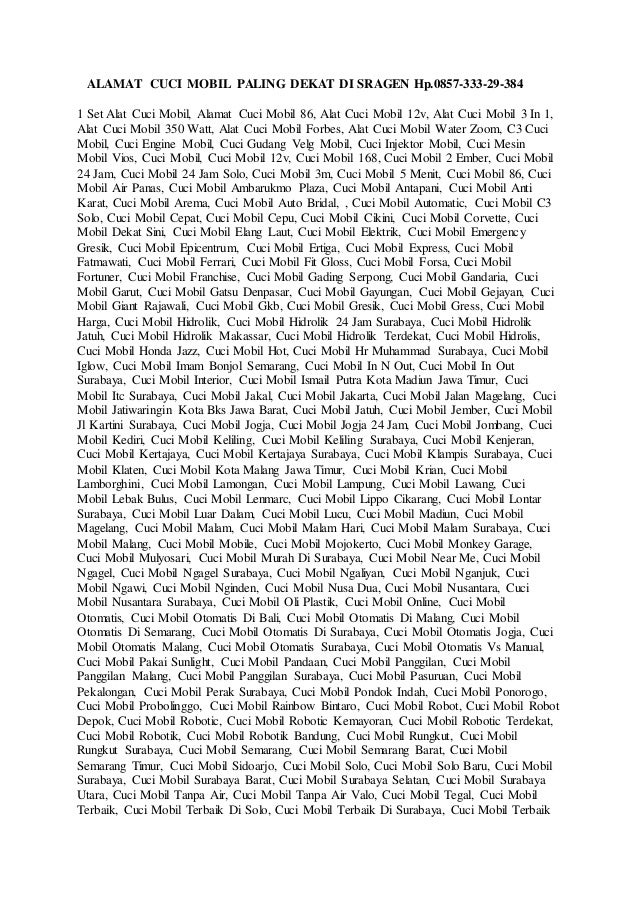 ALAMAT CUCI MOBIL PALING DEKAT DI SRAGEN Hp.0857-333-29-384

1 Set Alat Cuci Mobil, Alamat Cuci Mobil 86, Alat Cuci Mobil 12v, Alat Cuci Mobil 3 In 1, Alat Cuci Mobil 350 Watt, Alat Cuci Mobil Forbes, Alat Cuci Mobil Water Zoom, C3 Cuci Mobil, Cuci Engine Mobil, Cuci Gudang Velg Mobil, Cuci Injektor Mobil, Cuci Mesin Mobil Vios, Cuci Mobil, Cuci Mobil 12v, Cuci Mobil 168, Cuci Mobil 2 Ember, Cuci Mobil 24 Jam, Cuci Mobil 24 Jam Solo, Cuci Mobil 3m, Cuci Mobil 5 Menit, Cuci Mobil 86, Cuci Mobil Air Panas, Cuci Mobil Ambarukmo Plaza, Cuci Mobil Antapani, Cuci Mobil Anti Karat, Cuci Mobil Arema, Cuci Mobil Auto Bridal, , Cuci Mobil Automatic, Cuci Mobil C3 Solo, Cuci Mobil Cepat, Cuci Mobil Cepu, Cuci Mobil Cikini, Cuci Mobil Corvette, Cuci Mobil Dekat Sini, Cuci Mobil Elang Laut, Cuci Mobil Elektrik, Cuci Mobil Emergency Gresik, Cuci Mobil Epicentrum, Cuci Mobil Ertiga, Cuci Mobil Express, Cuci Mobil Fatmawati, Cuci Mobil Ferrari, Cuci Mobil Fit Gloss, Cuci Mobil Forsa, Cuci Mobil Fortuner, Cuci Mobil Franchise, Cuci Mobil Gading Serpong, Cuci Mobil Gandaria, Cuci Mobil Garut, Cuci Mobil Gatsu Denpasar, Cuci Mobil Gayungan, Cuci Mobil Gejayan, Cuci Mobil Giant Rajawali, Cuci Mobil Gkb, Cuci Mobil Gresik, Cuci Mobil Gress, Cuci Mobil Harga, Cuci Mobil Hidrolik, Cuci Mobil Hidrolik 24 Jam Surabaya, Cuci Mobil Hidrolik Jatuh, Cuci Mobil Hidrolik Makassar, Cuci Mobil Hidrolik Terdekat, Cuci Mobil Hidrolis, Cuci Mobil Honda Jazz, Cuci Mobil Hot, Cuci Mobil Hr Muhammad Surabaya, Cuci Mobil Iglow, Cuci Mobil Imam Bonjol Semarang, Cuci Mobil In N Out, Cuci Mobil In Out Surabaya, Cuci Mobil Interior, Cuci Mobil Ismail Putra Kota Madiun Jawa Timur, Cuci Mobil Itc Surabaya, Cuci Mobil Jakal, Cuci Mobil Jakarta, Cuci Mobil Jalan Magelang, Cuci Mobil Jatiwaringin Kota Bks Jawa Barat, Cuci Mobil Jatuh, Cuci Mobil Jember, Cuci Mobil Jl Kartini Surabaya, Cuci Mobil Jogja, Cuci Mobil Jogja 24 Jam, Cuci Mobil Jombang, Cuci Mobil Kediri, Cuci Mobil Keliling, Cuci Mobil Keliling Surabaya, Cuci Mobil Kenjeran, Cuci Mobil Kertajaya, Cuci Mobil Kertajaya Surabaya, Cuci Mobil Klampis Surabaya, Cuci Mobil Klaten, Cuci Mobil Kota Malang Jawa Timur, Cuci Mobil Krian, Cuci Mobil Lamborghini, Cuci Mobil Lamongan, Cuci Mobil Lampung, Cuci Mobil Lawang, Cuci Mobil Lebak Bulus, Cuci Mobil Lenmarc, Cuci Mobil Lippo Cikarang, Cuci Mobil Lontar Surabaya, Cuci Mobil Luar Dalam, Cuci Mobil Lucu, Cuci Mobil Madiun, Cuci Mobil Magelang, Cuci Mobil Malam, Cuci Mobil Malam Hari, Cuci Mobil Malam Surabaya, Cuci Mobil Malang, Cuci Mobil Mobile, Cuci Mobil Mojokerto, Cuci Mobil Monkey Garage, Cuci Mobil Mulyosari, Cuci Mobil Murah Di Surabaya, Cuci Mobil Near Me, Cuci Mobil Ngagel, Cuci Mobil Ngagel Surabaya, Cuci Mobil Ngaliyan, Cuci Mobil Nganjuk, Cuci Mobil Ngawi, Cuci Mobil Nginden, Cuci Mobil Nusa Dua, Cuci Mobil Nusantara, Cuci Mobil Nusantara Surabaya, Cuci Mobil Oli Plastik, Cuci Mobil Online, Cuci Mobil Otomatis, Cuci Mobil Otomatis Di Bali, Cuci Mobil Otomatis Di Malang, Cuci Mobil Otomatis Di Semarang, Cuci Mobil Otomatis Di Surabaya, Cuci Mobil Otomatis Jogja, Cuci Mobil Otomatis Malang, Cuci Mobil Otomatis Surabaya, Cuci Mobil Otomatis Vs Manual, Cuci Mobil Pakai Sunlight, Cuci Mobil Pandaan, Cuci Mobil Panggilan, Cuci Mobil Panggilan Malang, Cuci Mobil Panggilan Surabaya, Cuci Mobil Pasuruan, Cuci Mobil Pekalongan, Cuci Mobil Perak Surabaya, Cuci Mobil Pondok Indah, Cuci Mobil Ponorogo, Cuci Mobil Probolinggo, Cuci Mobil Rainbow Bintaro, Cuci Mobil Robot, Cuci Mobil Robot Depok, Cuci Mobil Robotic, Cuci Mobil Robotic Kemayoran, Cuci Mobil Robotic Terdekat, Cuci Mobil Robotik, Cuci Mobil Robotik Bandung, Cuci Mobil Rungkut, Cuci Mobil Rungkut Surabaya, Cuci Mobil Semarang, Cuci Mobil Semarang Barat, Cuci Mobil Semarang Timur, Cuci Mobil Sidoarjo, Cuci Mobil Solo, Cuci Mobil Solo Baru, Cuci Mobil Surabaya, Cuci Mobil Surabaya Barat, Cuci Mobil Surabaya Selatan, Cuci Mobil Surabaya Utara, Cuci Mobil Tanpa Air, Cuci Mobil Tanpa Air Valo, Cuci Mobil Tegal, Cuci Mobil Terbaik, Cuci Mobil Terbaik Di Solo, Cuci Mobil Terbaik Di Surabaya, Cuci Mobil Terbaik